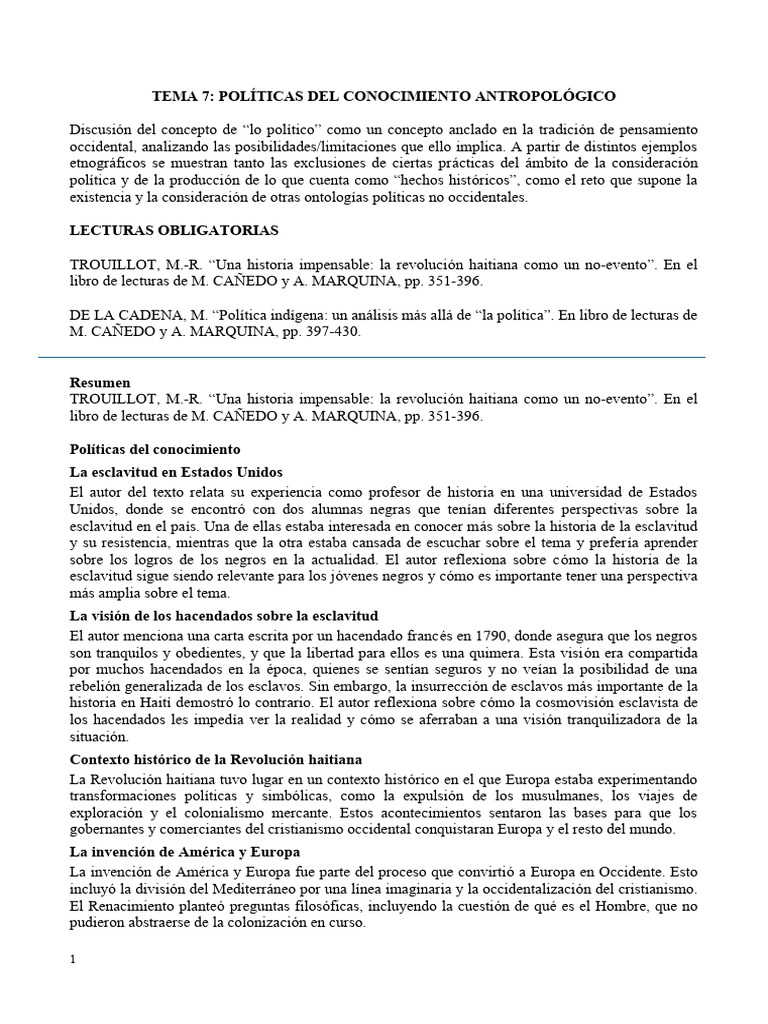 TEMA 7: POLÍTICAS DEL CONOCIMIENTO ANTROPOLÓGICO

Discusión del concepto de “lo político” como un concepto anclado en la tradición de pensamiento occidental, analizando las posibilidades/limitaciones que ello implica. A partir de distintos ejemplos etnográficos se muestran tanto las exclusiones de ciertas prácticas del ámbito de la consideración política y de la producción de lo que cuenta como “hechos históricos”, como el reto que supone la existencia y la consideración de otras ontologías políticas no occidentales.

LECTURAS OBLIGATORIAS

TROUILLOT, M.-R. “Una historia impensable: la revolución haitiana como un no-evento”. En el libro de lecturas de M. CAÑEDO y A. MARQUINA, pp. 351-396.

DE LA CADENA, M. “Política indígena: un análisis más allá de “la política”. En libro de lecturas de M. CAÑEDO y A. MARQUINA, pp. 397-430.

Resumen
TROUILLOT, M.-R. “Una historia impensable: la revolución haitiana como un no-evento”. En el libro de lecturas de M. CAÑEDO y A. MARQUINA, pp. 351-396.

Políticas del conocimiento

La esclavitud en Estados Unidos

El autor del texto relata su experiencia como profesor de historia en una universidad de Estados Unidos, donde se encontró con dos alumnas negras que tenían diferentes perspectivas sobre la esclavitud en el país. Una de ellas estaba interesada en conocer más sobre la historia de la esclavitud y su resistencia, mientras que la otra estaba cansada de escuchar sobre el tema y prefería aprender sobre los logros de los negros en la actualidad. El autor reflexiona sobre cómo la historia de la esclavitud sigue siendo relevante para los jóvenes negros y cómo es importante tener una perspectiva más amplia sobre el tema.

La visión de los hacendados sobre la esclavitud

El autor menciona una carta escrita por un hacendado francés en 1790, donde asegura que los negros son tranquilos y obedientes, y que la libertad para ellos es una quimera. Esta visión era compartida por muchos hacendados en la época, quienes se sentían seguros y no veían la posibilidad de una rebelión generalizada de los esclavos. Sin embargo, la insurrección de esclavos más importante de la historia en Haití demostró lo contrario. El autor reflexiona sobre cómo la cosmovisión esclavista de los hacendados les impedía ver la realidad y cómo se aferraban a una visión tranquilizadora de la situación.

Contexto histórico de la Revolución haitiana

La Revolución haitiana tuvo lugar en un contexto histórico en el que Europa estaba experimentando transformaciones políticas y simbólicas, como la expulsión de los musulmanes, los viajes de exploración y el colonialismo mercante. Estos acontecimientos sentaron las bases para que los gobernantes y comerciantes del cristianismo occidental conquistaran Europa y el resto del mundo.

La invención de América y Europa

La invención de América y Europa fue parte del proceso que convirtió a Europa en Occidente. Esto incluyó la división del Mediterráneo por una línea imaginaria y la occidentalización del cristianismo. El Renacimiento planteó preguntas filosóficas, incluyendo la cuestión de qué es el Hombre, que no pudieron abstraerse de la colonización en curso.

1